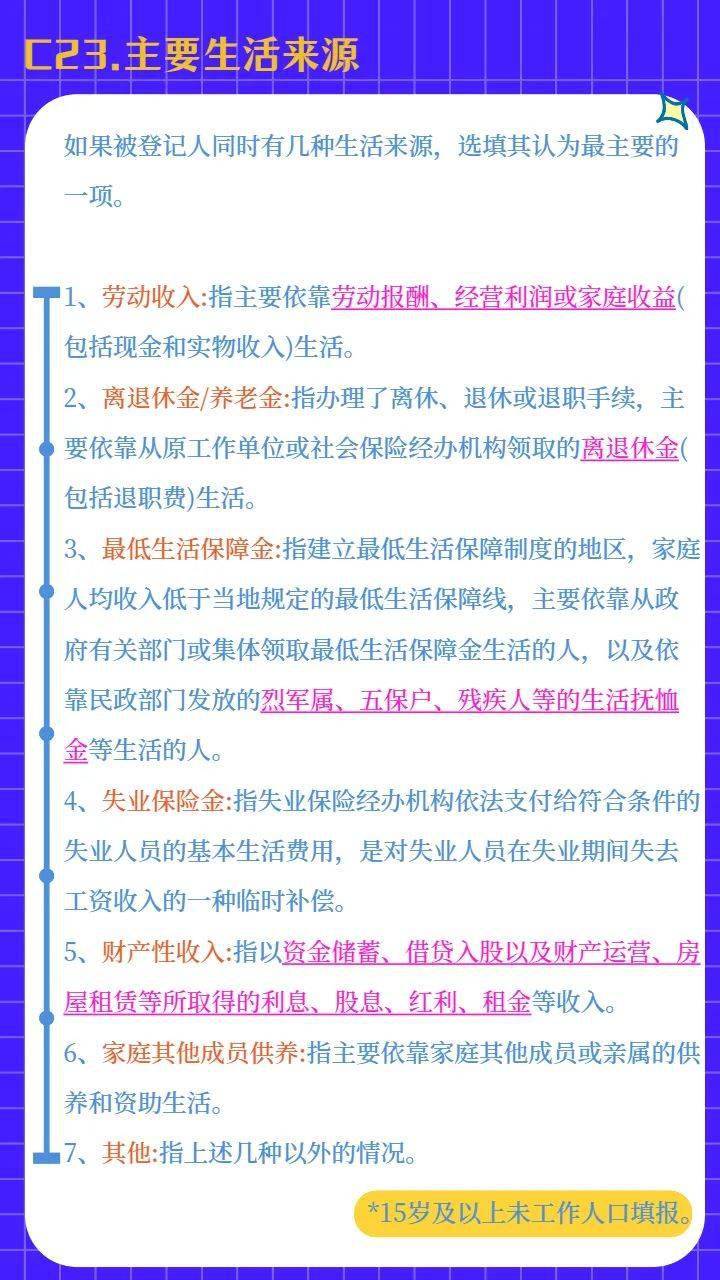 C23.主要生活来源

如果被登记人同时有几种生活来源，选填其认为最主要的一项。

1、劳动收入:指主要依靠劳动报酬、经营利润或家庭收益(包括现金和实物收入)生活。

2、离退休金/养老金:指办理了离休、退休或退职手续，主要依靠从原工作单位或社会保险经办机构领取的离退休金(包括退职费)生活。

3、最低生活保障金:指建立最低生活保障制度的地区，家庭人均收入低于当地规定的最低生活保障线，主要依靠从政府有关部门或集体领取最低生活保障金生活的人，以及依靠民政部门发放的烈军属、五保户、残疾人等的生活抚恤金等生活的人。

4、失业保险金:指失业保险经办机构依法支付给符合条件的失业人员的基本生活费用，是对失业人员在失业期间失去工资收入的一种临时补偿。

5、财产性收入:指以资金储蓄、借贷入股以及财产运营、房屋租赁等所取得的利息、股息、红利、租金等收入。

6、家庭其他成员供养:指主要依靠家庭其他成员或亲属的供养和资助生活。

7、其他:指上述几种以外的情况。

*15岁及以上未工作人口填报。